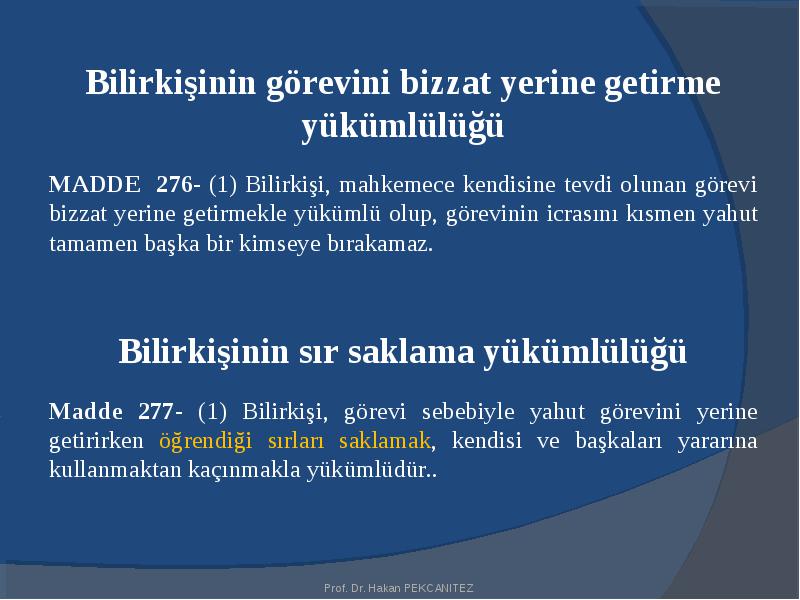 Bilirkişinin görevini bizzat yerine getirme yükümlülüğü

MADDE 276- (1) Bilirkişi, mahkemece kendisine tevdi olunan görevi bizzat yerine getirmekle yükümlü olup, görevinin icrasını kısmen yahut tamamen başka bir kimseye bırakamaz.

Bilirkişinin sır saklama yükümlülüğü

Madde 277- (1) Bilirkişi, görevi sebebiyle yahut görevini yerine getirirken öğrendiği sırları saklamak, kendisi ve başkaları yararına kullanmaktan kaçınmakla yükümlüdür..

Prof. Dr. Hakan PEKCANITEZ